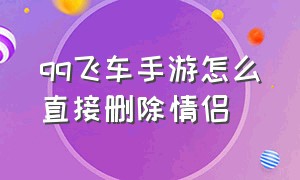 qq飞车手游怎么直接删除情侣